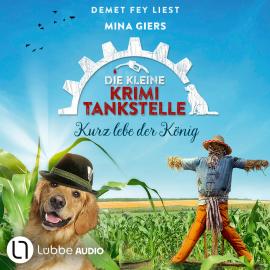 DEMET FEY LIEST
MINA GIERS

DIE KLEINE
KRIMI
TANKSTELLE

Kurz lebe der König

Lübbe AUDIO